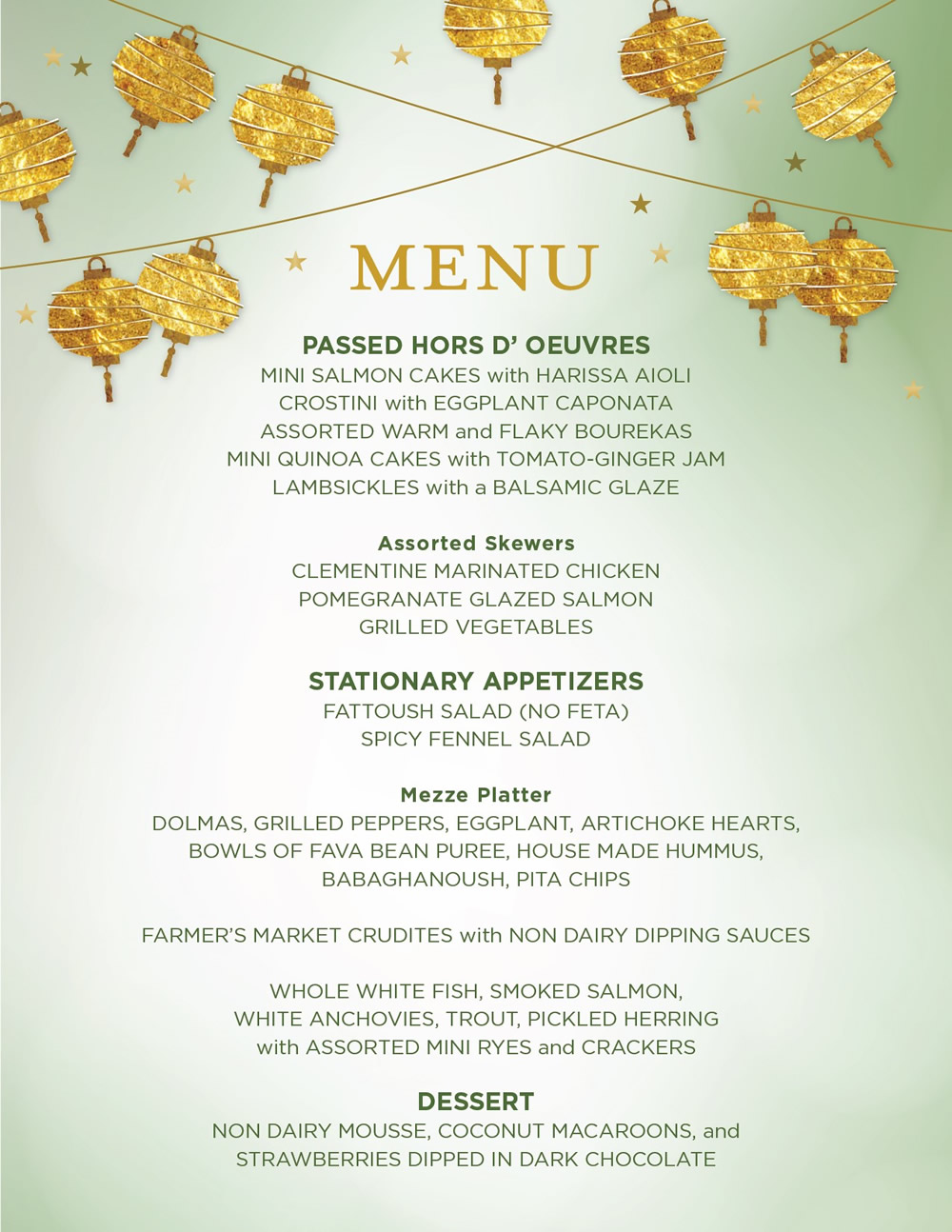 MENU

PASSED HORS D' OEUVRES
MINI SALMON CAKES with HARISSA AIOLI
CROSTINI with EGGPLANT CAPONATA
ASSORTED WARM and FLAKY BOUREKAS
MINI QUINOA CAKES with TOMATO-GINGER JAM
LAMBSICKLES with a BALSAMIC GLAZE

Assorted Skewers
CLEMENTINE MARINATED CHICKEN
POMEGRANATE GLAZED SALMON
GRILLED VEGETABLES

STATIONARY APPETIZERS
FATTOUSH SALAD (NO FETA)
SPICY FENNEL SALAD

Mezze Platter
DOLMAS, GRILLED PEPPERS, EGGPLANT, ARTICHOKE HEARTS, BOWLS OF FAVA BEAN PUREE, HOUSE MADE HUMMUS, BABAGHANOUSH, PITA CHIPS

FARMER'S MARKET CRUDITES with NON DAIRY DIPPING SAUCES

WHOLE WHITE FISH, SMOKED SALMON, WHITE ANCHOVIES, TROUT, PICKLED HERRING with ASSORTED MINI RYES and CRACKERS

DESSERT
NON DAIRY MOUSSE, COCONUT MACAROONS, and STRAWBERRIES DIPPED IN DARK CHOCOLATE